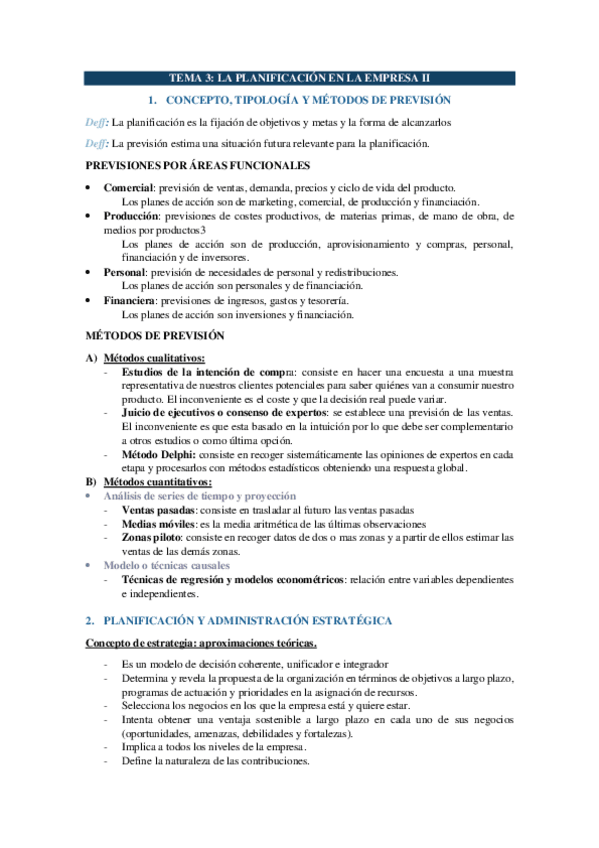 TEMA 3: LA PLANIFICACIÓN EN LA EMPRESA II

1. CONCEPTO, TIPOLOGÍA Y MÉTODOS DE PREVISIÓN

Deff: La planificación es la fijación de objetivos y metas y la forma de alcanzarlos

Deff: La previsión estima una situación futura relevante para la planificación.

PREVISIONES POR ÁREAS FUNCIONALES

• Comercial: previsión de ventas, demanda, precios y ciclo de vida del producto.
Los planes de acción son de marketing, comercial, de producción y financiación.
• Producción: previsiones de costes productivos, de materias primas, de mano de obra, de medios por productos3
Los planes de acción son de producción, aprovisionamiento y compras, personal, financiación y de inversores.
• Personal: previsión de necesidades de personal y redistribuciones.
Los planes de acción son personales y de financiación.
• Financiera: previsiones de ingresos, gastos y tesorería.
Los planes de acción son inversiones y financiación.

MÉTODOS DE PREVISIÓN

A) Métodos cualitativos:
- Estudios de la intención de compra: consiste en hacer una encuesta a una muestra representativa de nuestros clientes potenciales para saber quiénes van a consumir nuestro producto. El inconveniente es el coste y que la decisión real puede variar.
- Juicio de ejecutivos o consenso de expertos: se establece una previsión de las ventas. El inconveniente es que esta basado en la intuición por lo que debe ser complementario a otros estudios o como última opción.
- Método Delphi: consiste en recoger sistemáticamente las opiniones de expertos en cada etapa y procesarlos con métodos estadísticos obteniendo una respuesta global.
B) Métodos cuantitativos:
• Análisis de series de tiempo y proyección
- Ventas pasadas: consiste en trasladar al futuro las ventas pasadas
- Medias móviles: es la media aritmética de las últimas observaciones
- Zonas piloto: consiste en recoger datos de dos o mas zonas y a partir de ellos estimar las ventas de las demás zonas.
• Modelo o técnicas causales
- Técnicas de regresión y modelos econométricos: relación entre variables dependientes e independientes.

2. PLANIFICACIÓN Y ADMINISTRACIÓN ESTRATÉGICA

Concepto de estrategia: aproximaciones teóricas.

- Es un modelo de decisión coherente, unificador e integrador
- Determina y revela la propuesta de la organización en términos de objetivos a largo plazo, programas de actuación y prioridades en la asignación de recursos.
- Selecciona los negocios en los que la empresa está y quiere estar.
- Intenta obtener una ventaja sostenible a largo plazo en cada uno de sus negocios (oportunidades, amenazas, debilidades y fortalezas).
- Implica a todos los niveles de la empresa.
- Define la naturaleza de las contribuciones.